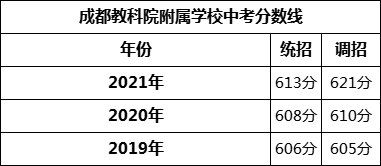 成都教科院附属学校中考分数线

| 年份 | 统招 | 调招 |
|---|---|---|
| 2021年 | 613分 | 621分 |
| 2020年 | 608分 | 610分 |
| 2019年 | 606分 | 605分 |